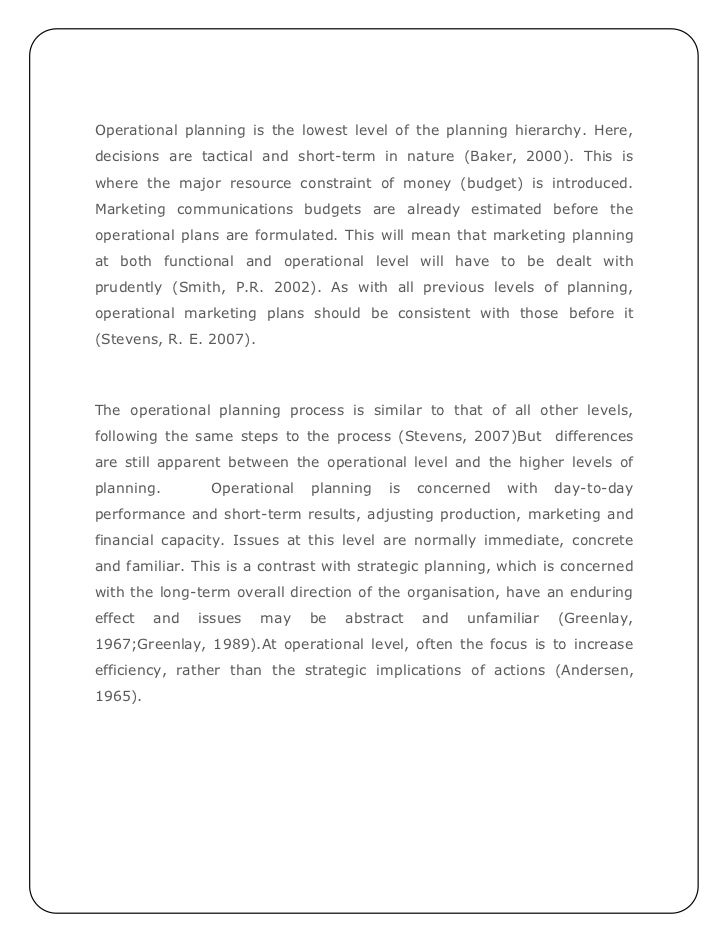 Operational planning is the lowest level of the planning hierarchy. Here, decisions are tactical and short-term in nature (Baker, 2000). This is where the major resource constraint of money (budget) is introduced. Marketing communications budgets are already estimated before the operational plans are formulated. This will mean that marketing planning at both functional and operational level will have to be dealt with prudently (Smith, P.R. 2002). As with all previous levels of planning, operational marketing plans should be consistent with those before it (Stevens, R. E. 2007).

The operational planning process is similar to that of all other levels, following the same steps to the process (Stevens, 2007)But differences are still apparent between the operational level and the higher levels of planning. Operational planning is concerned with day-to-day performance and short-term results, adjusting production, marketing and financial capacity. Issues at this level are normally immediate, concrete and familiar. This is a contrast with strategic planning, which is concerned with the long-term overall direction of the organisation, have an enduring effect and issues may be abstract and unfamiliar (Greenlay, 1967;Greenlay, 1989).At operational level, often the focus is to increase efficiency, rather than the strategic implications of actions (Andersen, 1965).